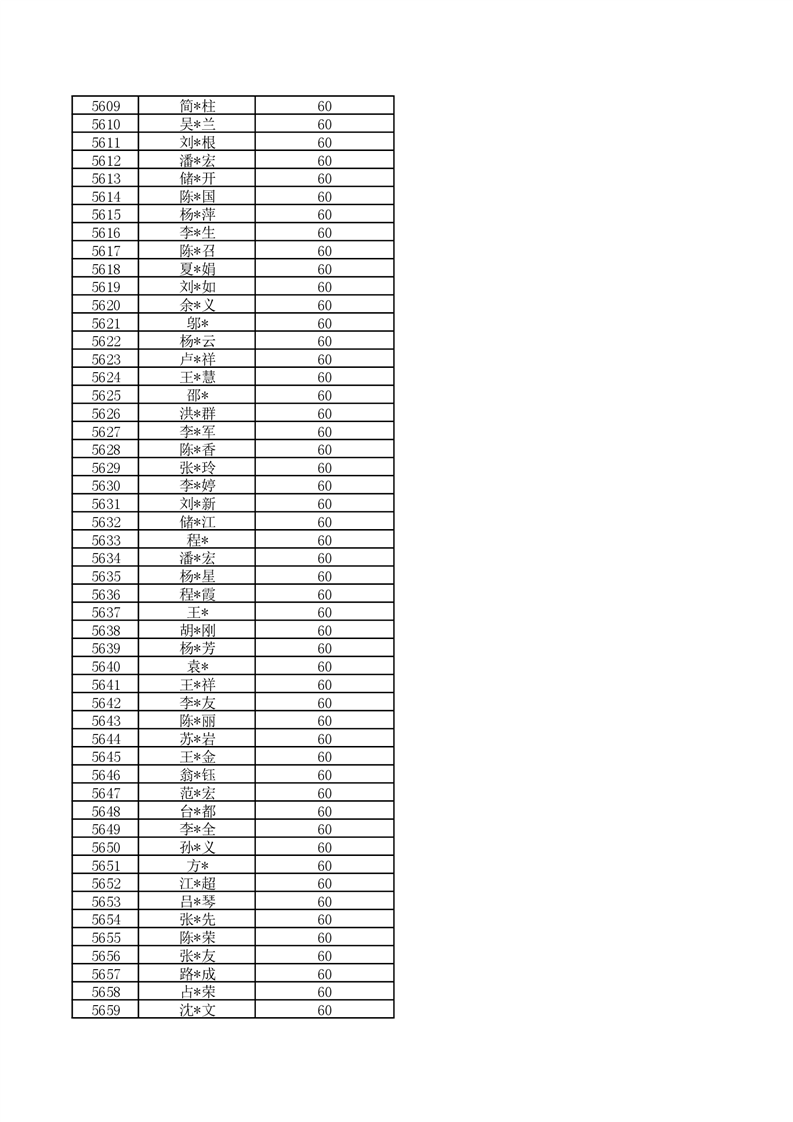 | 5609 | 简*柱 | 60 |
|---|---|---|
| 5610 | 吴*兰 | 60 |
| 5611 | 刘*根 | 60 |
| 5612 | 潘*宏 | 60 |
| 5613 | 储*开 | 60 |
| 5614 | 陈*国 | 60 |
| 5615 | 杨*萍 | 60 |
| 5616 | 李*生 | 60 |
| 5617 | 陈*召 | 60 |
| 5618 | 夏*娟 | 60 |
| 5619 | 刘*如 | 60 |
| 5620 | 余*义 | 60 |
| 5621 | 邬* | 60 |
| 5622 | 杨*云 | 60 |
| 5623 | 卢*祥 | 60 |
| 5624 | 王*慧 | 60 |
| 5625 | 邵* | 60 |
| 5626 | 洪*群 | 60 |
| 5627 | 李*军 | 60 |
| 5628 | 陈*香 | 60 |
| 5629 | 张*玲 | 60 |
| 5630 | 李*婷 | 60 |
| 5631 | 刘*新 | 60 |
| 5632 | 储*江 | 60 |
| 5633 | 程* | 60 |
| 5634 | 潘*宏 | 60 |
| 5635 | 杨*星 | 60 |
| 5636 | 程*霞 | 60 |
| 5637 | 王* | 60 |
| 5638 | 胡*刚 | 60 |
| 5639 | 杨*芳 | 60 |
| 5640 | 袁* | 60 |
| 5641 | 王*祥 | 60 |
| 5642 | 李*友 | 60 |
| 5643 | 陈*丽 | 60 |
| 5644 | 苏*岩 | 60 |
| 5645 | 王*金 | 60 |
| 5646 | 翁*钰 | 60 |
| 5647 | 范*宏 | 60 |
| 5648 | 台*都 | 60 |
| 5649 | 李*全 | 60 |
| 5650 | 孙*义 | 60 |
| 5651 | 方* | 60 |
| 5652 | 江*超 | 60 |
| 5653 | 吕*琴 | 60 |
| 5654 | 张*先 | 60 |
| 5655 | 陈*荣 | 60 |
| 5656 | 张*友 | 60 |
| 5657 | 路*成 | 60 |
| 5658 | 占*荣 | 60 |
| 5659 | 沈*文 | 60 |